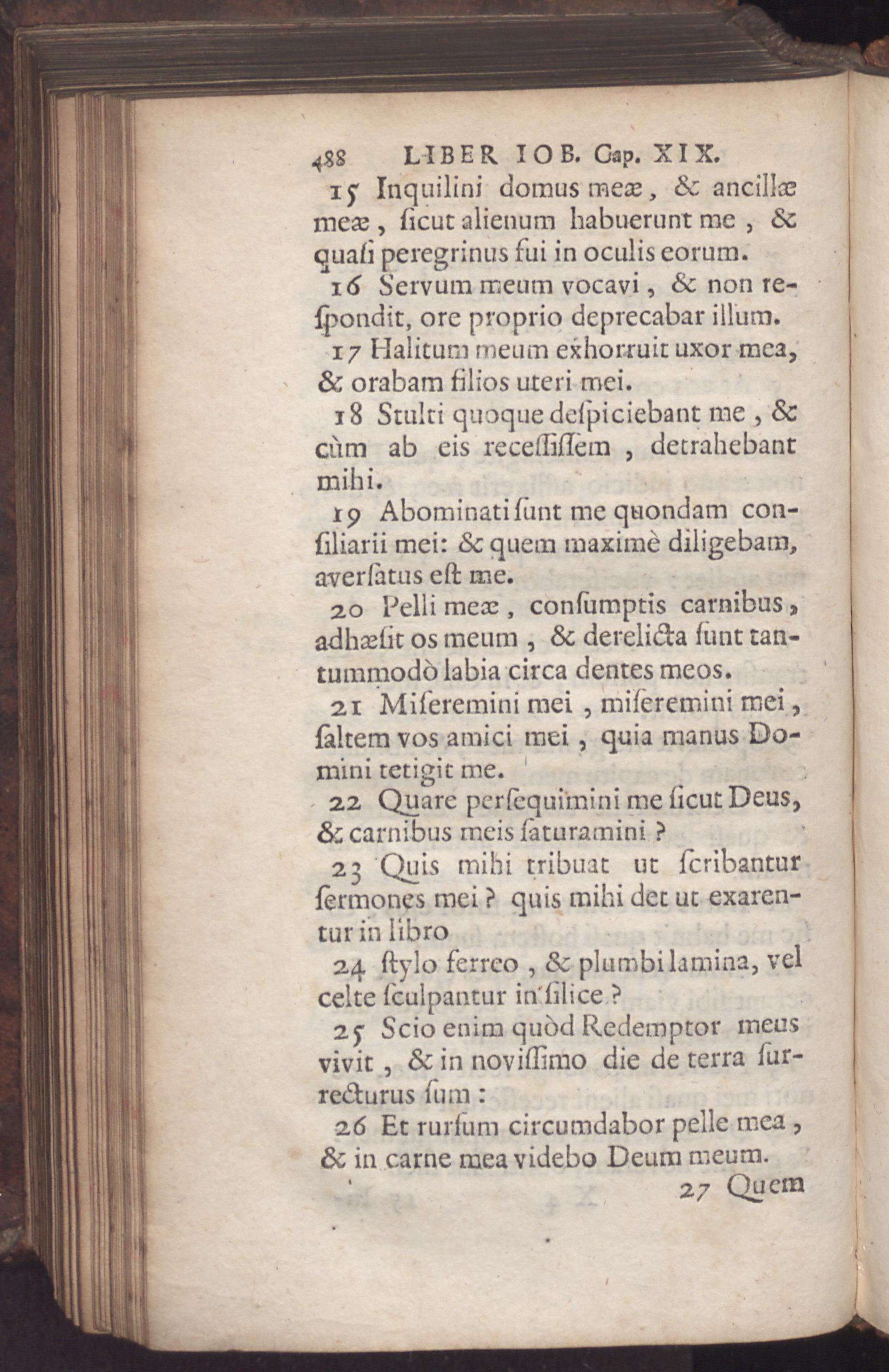 488 LIBER IOB. Cap. XIX.

15 Inquilini domus meæ, & ancillæ meæ, ſicut alienum habuerunt me, & quaſi peregrinus fui in oculis eorum.

16 Servum meum vocavi, & non reſpondit, ore proprio deprecabar illum.

17 Halitum meum exhorruit uxor mea, & orabam filios uteri mei.

18 Stulti quoque deſpiciebant me, & cùm ab eis receſſiſſem, detrahebant mihi.

19 Abominati ſunt me quondam conſiliarii mei: & quem maximè diligebam, averſatus eſt me.

20 Pelli meæ, conſumptis carnibus, adhæſit os meum, & derelicta ſunt tantummodò labia circa dentes meos.

21 Miſeremini mei, miſeremini mei, ſaltem vos amici mei, quia manus Domini tetigit me.

22 Quare perſequimini me ſicut Deus, & carnibus meis ſaturamini?

23 Quis mihi tribuat ut ſcribantur ſermones mei? quis mihi det ut exarentur in libro

24 ſtylo ferreo, & plumbi lamina, vel celte ſculpantur in ſilice?

25 Scio enim quòd Redemptor meus vivit, & in noviſſimo die de terra ſurrecturus ſum:

26 Et rurſum circumdabor pelle mea, & in carne mea videbo Deum meum.

27 Quem